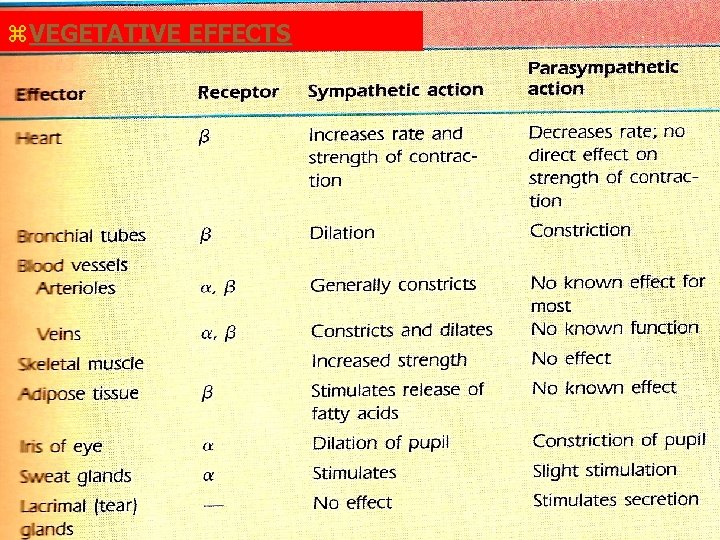 ⌘VEGETATIVE EFFECTS

| Effector | Receptor | Sympathetic action | Parasympathetic action |
|---|---|---|---|
| Heart | $\beta$ | Increases rate and strength of contraction | Decreases rate; no direct effect on strength of contraction |
| Bronchial tubes | $\beta$ | Dilation | Constriction |
| Blood vessels | | | |
| Arterioles | $\alpha$, $\beta$ | Generally constricts | No known effect for most |
| Veins | $\alpha$, $\beta$ | Constricts and dilates | No known function |
| Skeletal muscle | | Increased strength | No effect |
| Adipose tissue | $\beta$ | Stimulates release of fatty acids | No known effect |
| Iris of eye | $\alpha$ | Dilation of pupil | Constriction of pupil |
| Sweat glands | $\alpha$ | Stimulates | Slight stimulation |
| Lacrimal (tear) glands | — | No effect | Stimulates secretion |